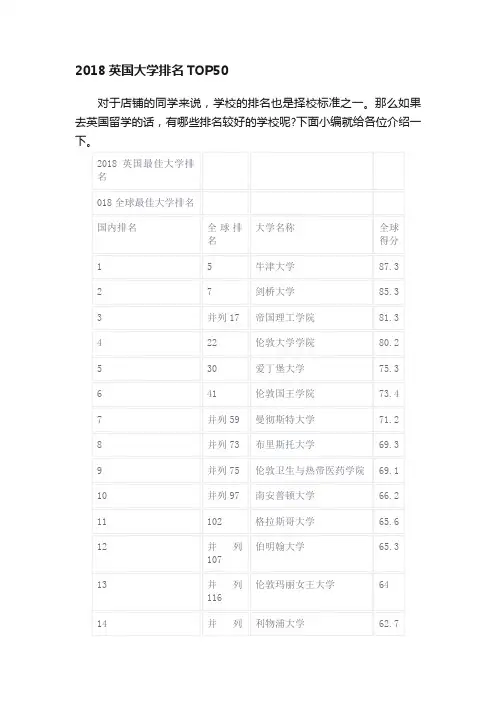 2018 英国大学排名 TOP50

对于店铺的同学来说，学校的排名也是择校标准之一。那么如果去英国留学的话，有哪些排名较好的学校呢?下面小编就给各位介绍一下。

| 2018 英国最佳大学排名 | | | |
|---|---|---|---|
| 018 全球最佳大学排名 | | | |
| 国内排名 | 全球排名 | 大学名称 | 全球得分 |
| 1 | 5 | 牛津大学 | 87.3 |
| 2 | 7 | 剑桥大学 | 85.3 |
| 3 | 并列 17 | 帝国理工学院 | 81.3 |
| 4 | 22 | 伦敦大学学院 | 80.2 |
| 5 | 30 | 爱丁堡大学 | 75.3 |
| 6 | 41 | 伦敦国王学院 | 73.4 |
| 7 | 并列 59 | 曼彻斯特大学 | 71.2 |
| 8 | 并列 73 | 布里斯托大学 | 69.3 |
| 9 | 并列 75 | 伦敦卫生与热带医药学院 | 69.1 |
| 10 | 并列 97 | 南安普顿大学 | 66.2 |
| 11 | 102 | 格拉斯哥大学 | 65.6 |
| 12 | 并列 107 | 伯明翰大学 | 65.3 |
| 13 | 并列 116 | 伦敦玛丽女王大学 | 64 |
| 14 | 并列 | 利物浦大学 | 62.7 |